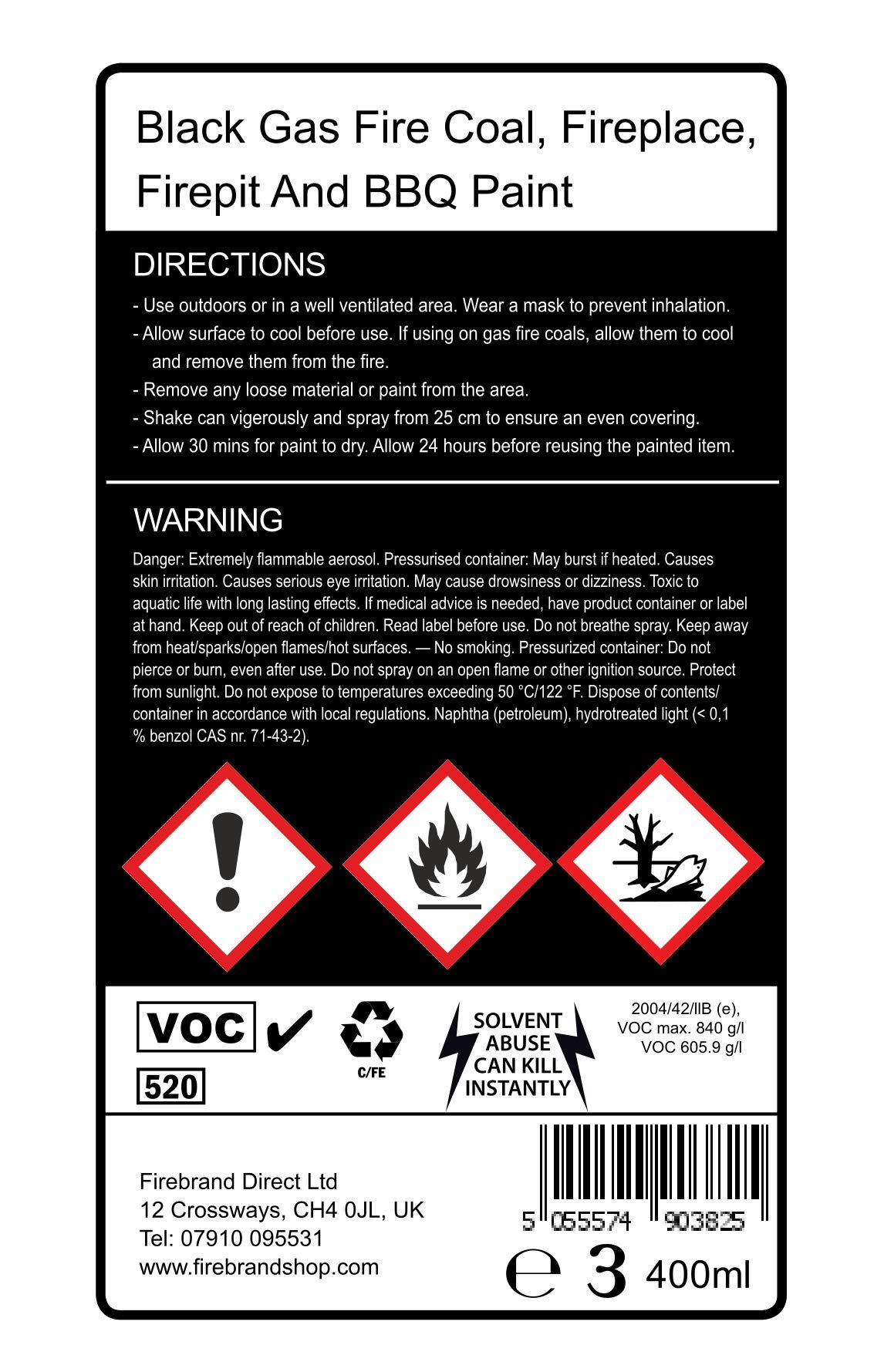 Black Gas Fire Coal, Fireplace, Firepit And BBQ Paint

DIRECTIONS

- Use outdoors or in a well ventilated area. Wear a mask to prevent inhalation.
- Allow surface to cool before use. If using on gas fire coals, allow them to cool and remove them from the fire.
- Remove any loose material or paint from the area.
- Shake can vigerously and spray from 25 cm to ensure an even covering.
- Allow 30 mins for paint to dry. Allow 24 hours before reusing the painted item.

WARNING

Danger: Extremely flammable aerosol. Pressurised container: May burst if heated. Causes skin irritation. Causes serious eye irritation. May cause drowsiness or dizziness. Toxic to aquatic life with long lasting effects. If medical advice is needed, have product container or label at hand. Keep out of reach of children. Read label before use. Do not breathe spray. Keep away from heat/sparks/open flames/hot surfaces. — No smoking. Pressurized container: Do not pierce or burn, even after use. Do not spray on an open flame or other ignition source. Protect from sunlight. Do not expose to temperatures exceeding 50 °C/122 °F. Dispose of contents/ container in accordance with local regulations. Naphtha (petroleum), hydrotreated light (< 0,1 % benzol CAS nr. 71-43-2).

VOC ✔
520

C/FE

SOLVENT
ABUSE
CAN KILL
INSTANTLY

2004/42/IIB (e),
VOC max. 840 g/l
VOC 605.9 g/l

Firebrand Direct Ltd
12 Crossways, CH4 0JL, UK
Tel: 07910 095531
www.firebrandshop.com

5 055574 903825

℮ 3 400ml